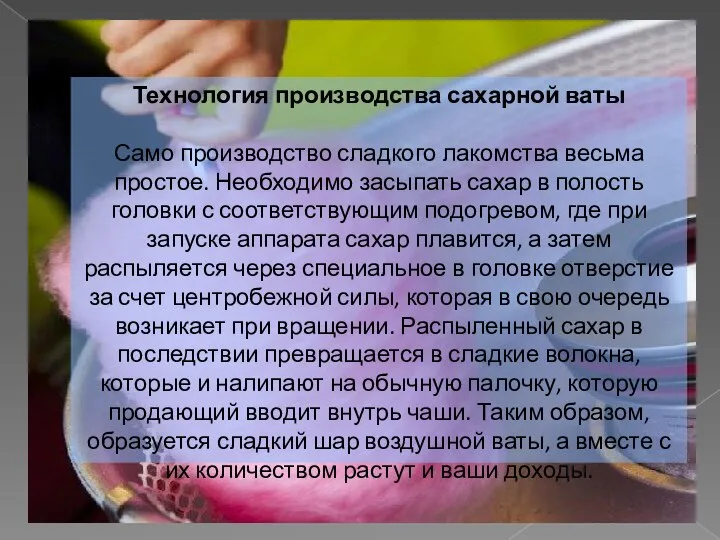 Технология производства сахарной ваты

Само производство сладкого лакомства весьма простое. Необходимо засыпать сахар в полость головки с соответствующим подогревом, где при запуске аппарата сахар плавится, а затем распыляется через специальное в головке отверстие за счет центробежной силы, которая в свою очередь возникает при вращении. Распыленный сахар в последствии превращается в сладкие волокна, которые и налипают на обычную палочку, которую продающий вводит внутрь чаши. Таким образом, образуется сладкий шар воздушной ваты, а вместе с их количеством растут и ваши доходы.